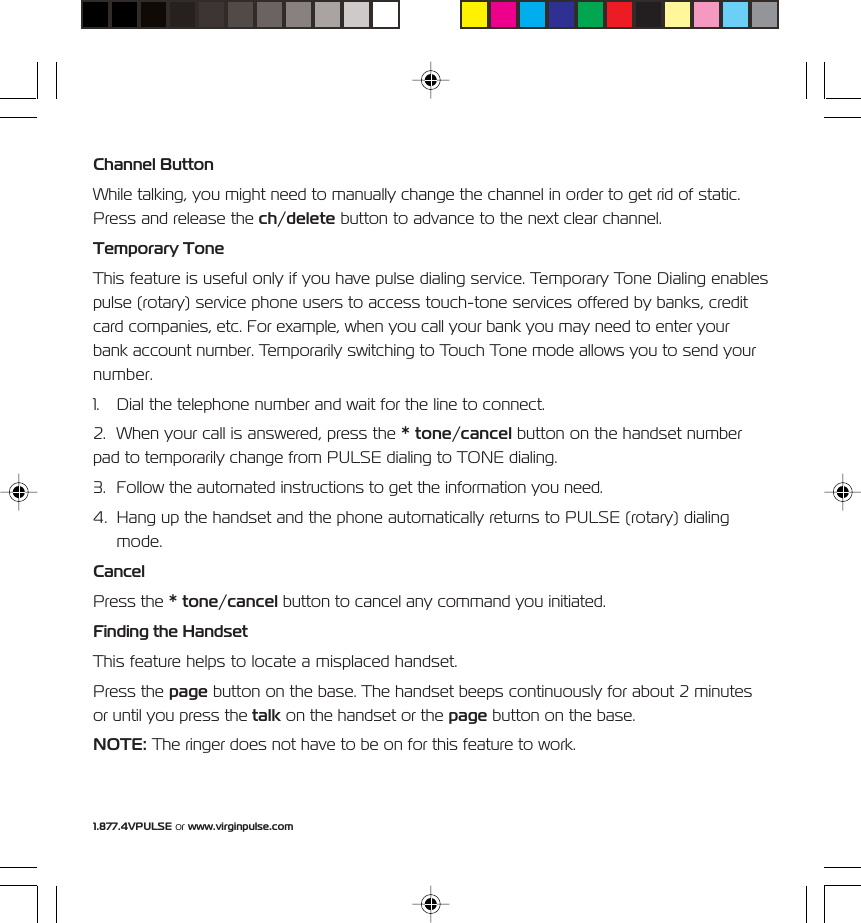 Channel Button

While talking, you might need to manually change the channel in order to get rid of static. Press and release the ch/delete button to advance to the next clear channel.

Temporary Tone

This feature is useful only if you have pulse dialing service. Temporary Tone Dialing enables pulse (rotary) service phone users to access touch-tone services offered by banks, credit card companies, etc. For example, when you call your bank you may need to enter your bank account number. Temporarily switching to Touch Tone mode allows you to send your number.

1. Dial the telephone number and wait for the line to connect.

2. When your call is answered, press the * tone/cancel button on the handset number pad to temporarily change from PULSE dialing to TONE dialing.

3. Follow the automated instructions to get the information you need.

4. Hang up the handset and the phone automatically returns to PULSE (rotary) dialing mode.

Cancel

Press the * tone/cancel button to cancel any command you initiated.

Finding the Handset

This feature helps to locate a misplaced handset.

Press the page button on the base. The handset beeps continuously for about 2 minutes or until you press the talk on the handset or the page button on the base.

NOTE: The ringer does not have to be on for this feature to work.

1.877.4VPULSE or www.virginpulse.com